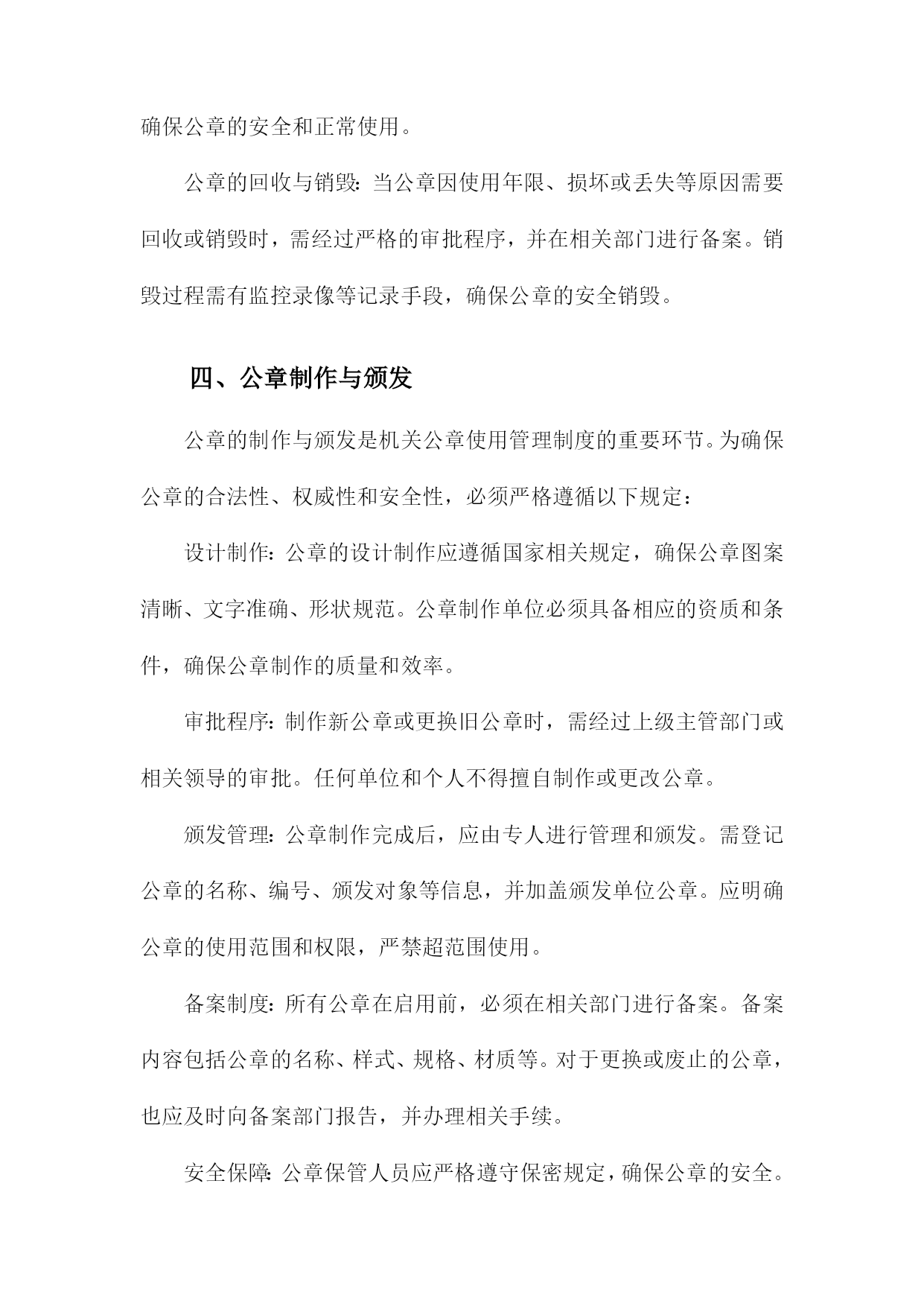 确保公章的安全和正常使用。

公章的回收与销毁：当公章因使用年限、损坏或丢失等原因需要回收或销毁时，需经过严格的审批程序，并在相关部门进行备案。销毁过程需有监控录像等记录手段，确保公章的安全销毁。

四、公章制作与颁发

公章的制作与颁发是机关公章使用管理制度的重要环节。为确保公章的合法性、权威性和安全性，必须严格遵循以下规定：

设计制作：公章的设计制作应遵循国家相关规定，确保公章图案清晰、文字准确、形状规范。公章制作单位必须具备相应的资质和条件，确保公章制作的质量和效率。

审批程序：制作新公章或更换旧公章时，需经过上级主管部门或相关领导的审批。任何单位和个人不得擅自制作或更改公章。

颁发管理：公章制作完成后，应由专人进行管理和颁发。需登记公章的名称、编号、颁发对象等信息，并加盖颁发单位公章。应明确公章的使用范围和权限，严禁超范围使用。

备案制度：所有公章在启用前，必须在相关部门进行备案。备案内容包括公章的名称、样式、规格、材质等。对于更换或废止的公章，也应及时向备案部门报告，并办理相关手续。

安全保障：公章保管人员应严格遵守保密规定，确保公章的安全。